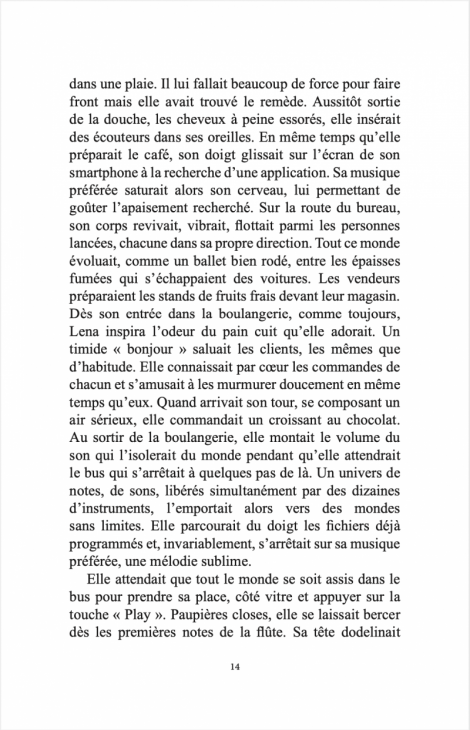 dans une plaie. Il lui fallait beaucoup de force pour faire front mais elle avait trouvé le remède. Aussitôt sortie de la douche, les cheveux à peine essorés, elle insérait des écouteurs dans ses oreilles. En même temps qu'elle préparait le café, son doigt glissait sur l'écran de son smartphone à la recherche d'une application. Sa musique préférée saturait alors son cerveau, lui permettant de goûter l'apaisement recherché. Sur la route du bureau, son corps revivait, vibrait, flottait parmi les personnes lancées, chacune dans sa propre direction. Tout ce monde évoluait, comme un ballet bien rodé, entre les épaisses fumées qui s'échappaient des voitures. Les vendeurs préparaient les stands de fruits frais devant leur magasin. Dès son entrée dans la boulangerie, comme toujours, Lena inspira l'odeur du pain cuit qu'elle adorait. Un timide « bonjour » saluait les clients, les mêmes que d'habitude. Elle connaissait par cœur les commandes de chacun et s'amusait à les murmurer doucement en même temps qu'eux. Quand arrivait son tour, se composant un air sérieux, elle commandait un croissant au chocolat. Au sortir de la boulangerie, elle montait le volume du son qui l'isolerait du monde pendant qu'elle attendrait le bus qui s'arrêtait à quelques pas de là. Un univers de notes, de sons, libérés simultanément par des dizaines d'instruments, l'emportait alors vers des mondes sans limites. Elle parcourait du doigt les fichiers déjà programmés et, invariablement, s'arrêtait sur sa musique préférée, une mélodie sublime.

Elle attendait que tout le monde se soit assis dans le bus pour prendre sa place, côté vitre et appuyer sur la touche « Play ». Paupières closes, elle se laissait bercer dès les premières notes de la flûte. Sa tête dodelinait

14